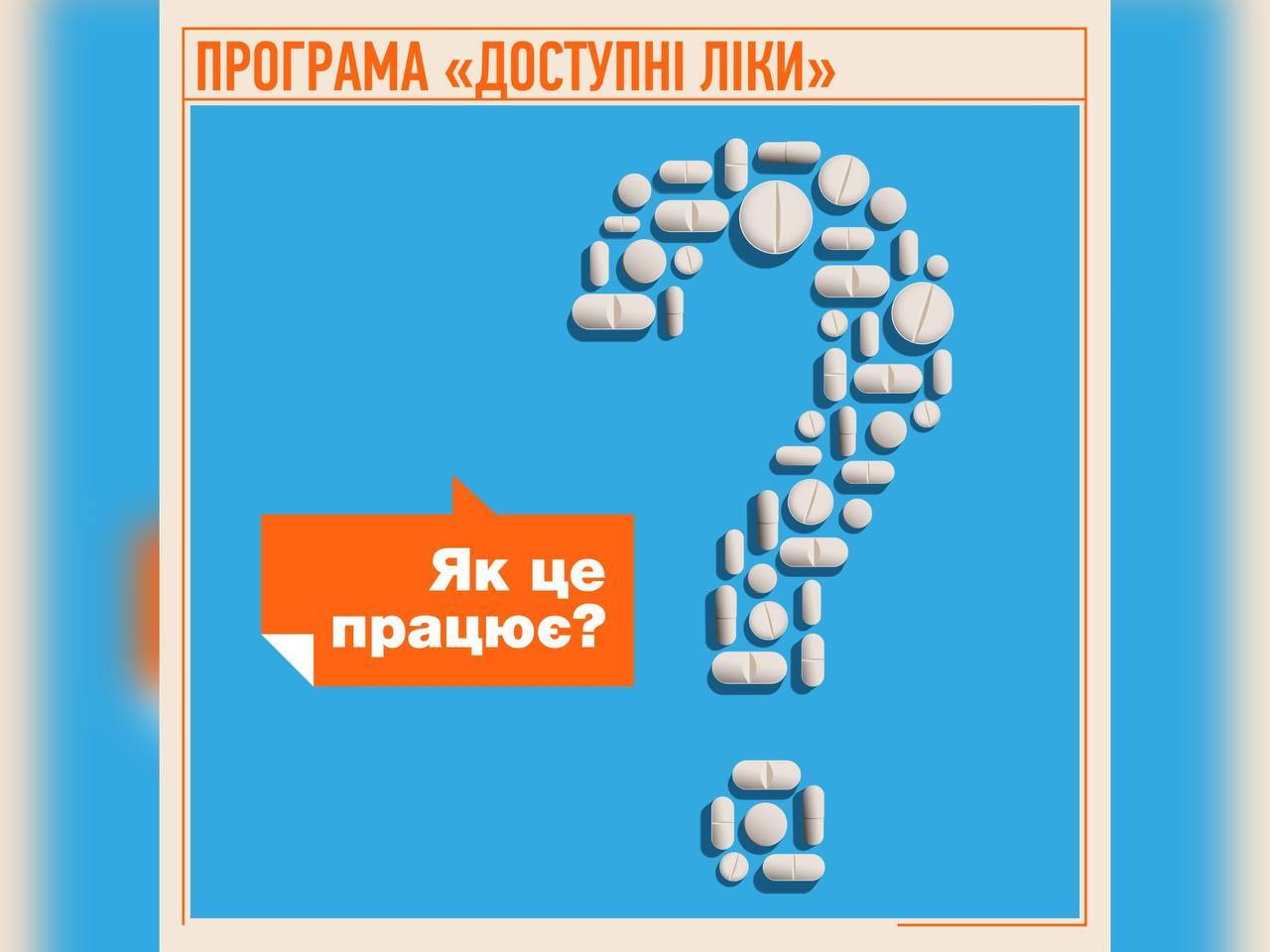 ПРОГРАМА «ДОСТУПНІ ЛІКИ»

Як це працює?